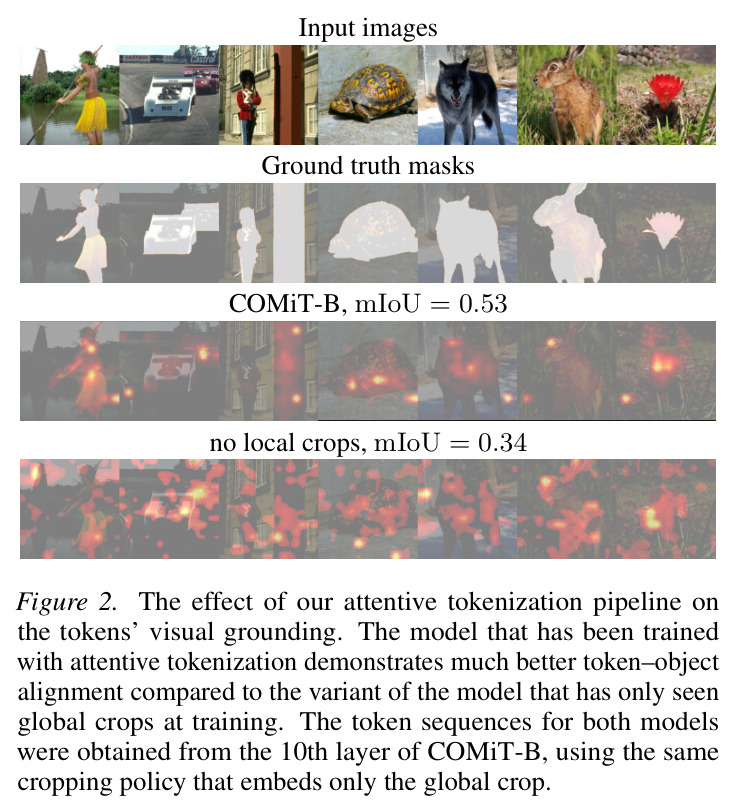 Input images

Ground truth masks

COMiT-B, $\text{mIoU} = 0.53$

no local crops, $\text{mIoU} = 0.34$

Figure 2. The effect of our attentive tokenization pipeline on the tokens' visual grounding. The model that has been trained with attentive tokenization demonstrates much better token–object alignment compared to the variant of the model that has only seen global crops at training. The token sequences for both models were obtained from the 10th layer of COMiT-B, using the same cropping policy that embeds only the global crop.